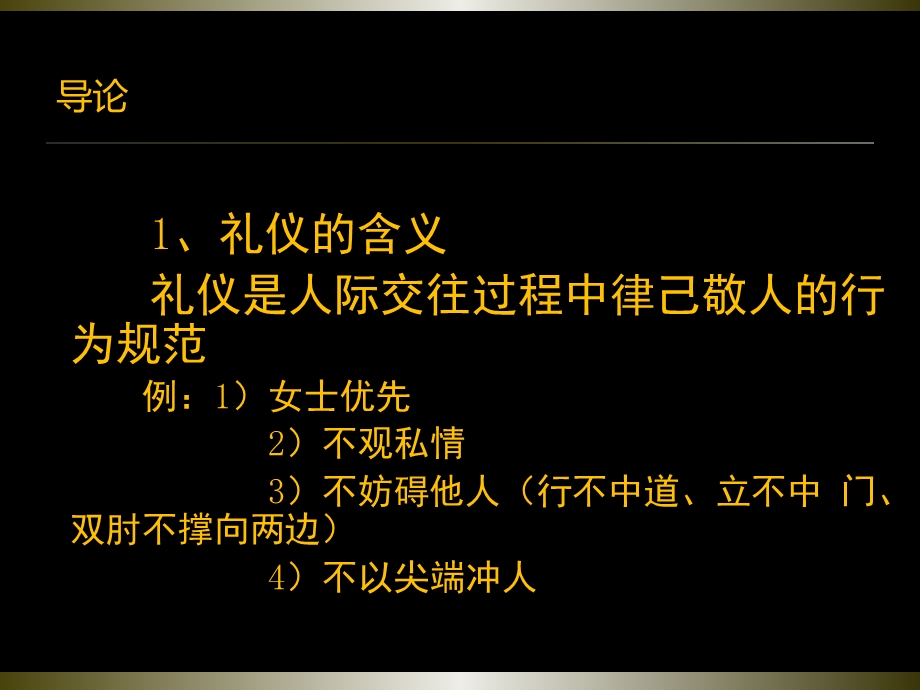 导论

1、礼仪的含义

礼仪是人际交往过程中律己敬人的行为规范

例：1）女士优先

2）不观私情

3）不妨碍他人（行不中道、立不中 门、双肘不撑向两边）

4）不以尖端冲人